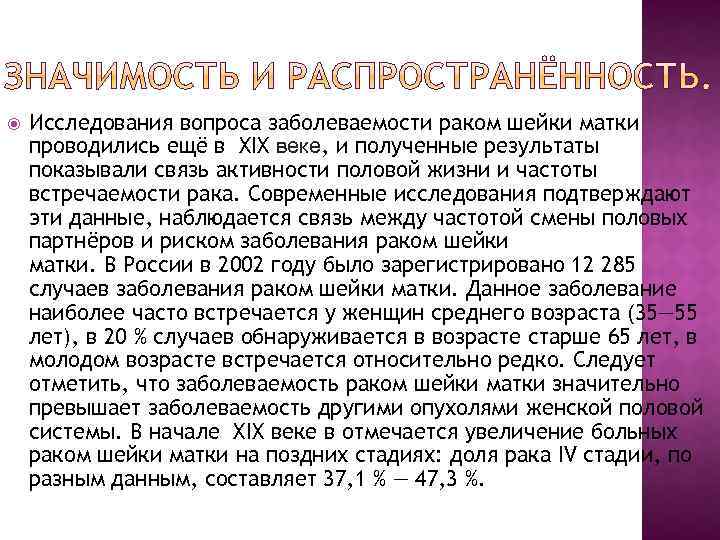 ЗНАЧИМОСТЬ И РАСПРОСТРАНЁННОСТЬ.

Исследования вопроса заболеваемости раком шейки матки проводились ещё в XIX веке, и полученные результаты показывали связь активности половой жизни и частоты встречаемости рака. Современные исследования подтверждают эти данные, наблюдается связь между частотой смены половых партнёров и риском заболевания раком шейки матки. В России в 2002 году было зарегистрировано 12 285 случаев заболевания раком шейки матки. Данное заболевание наиболее часто встречается у женщин среднего возраста (35—55 лет), в 20 % случаев обнаруживается в возрасте старше 65 лет, в молодом возрасте встречается относительно редко. Следует отметить, что заболеваемость раком шейки матки значительно превышает заболеваемость другими опухолями женской половой системы. В начале XIX веке в отмечается увеличение больных раком шейки матки на поздних стадиях: доля рака IV стадии, по разным данным, составляет 37,1 % — 47,3 %.